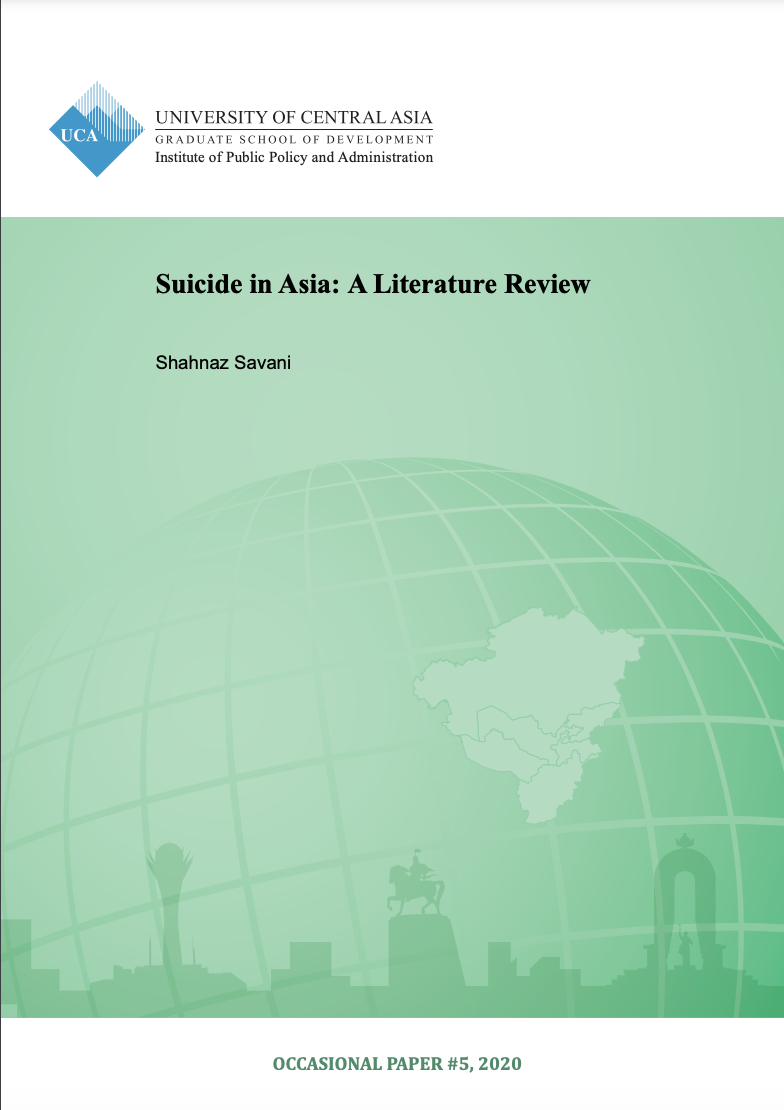 UCA

UNIVERSITY OF CENTRAL ASIA
GRADUATE SCHOOL OF DEVELOPMENT
Institute of Public Policy and Administration

Suicide in Asia: A Literature Review

Shahnaz Savani

OCCASIONAL PAPER #5, 2020